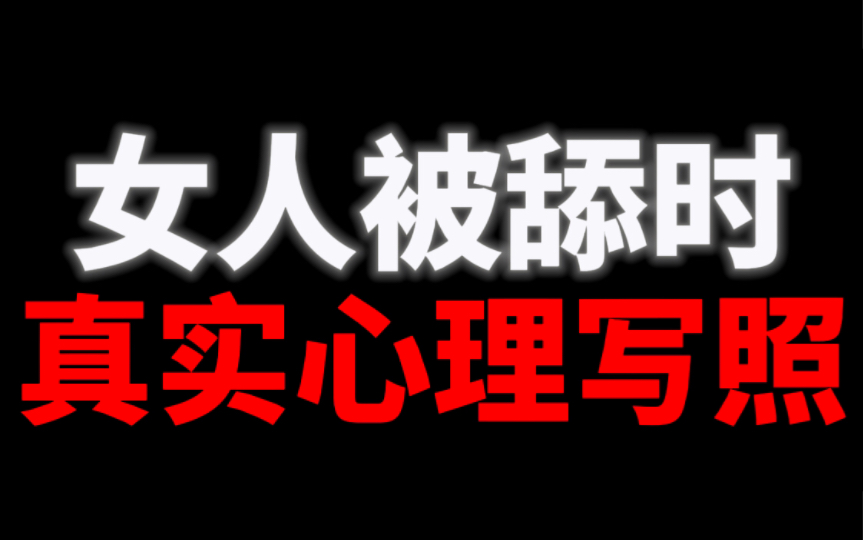 女人被舔时
真实心理写照